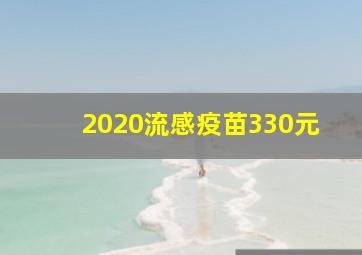 2020流感疫苗330元